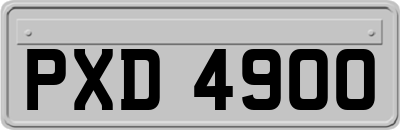 PXD 4900